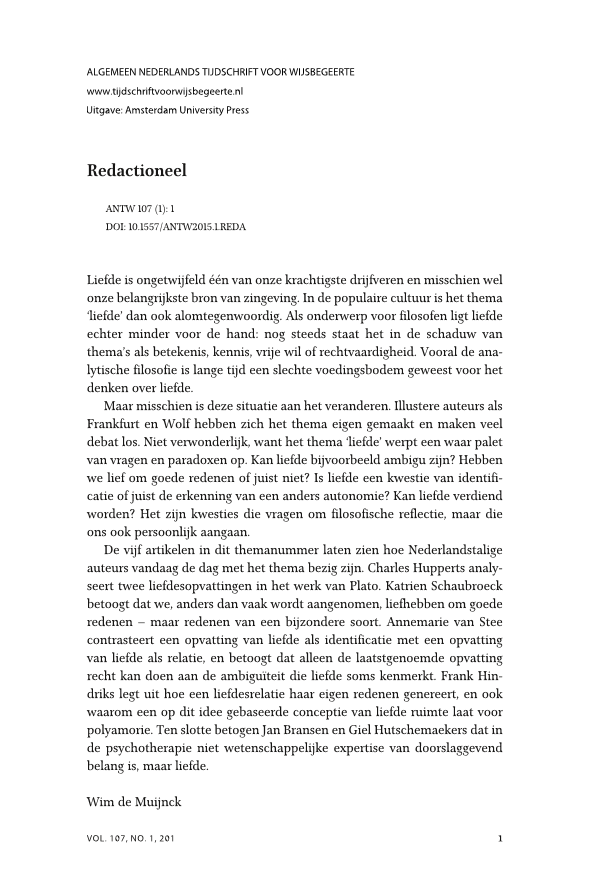 ALGEMEEN NEDERLANDS TIJDSCHRIFT VOOR WIJSBEGEERTE
www.tijdschriftvoorwijsbegeerte.nl
Uitgave: Amsterdam University Press

Redactioneel

ANTW 107 (1): 1
DOI: 10.1557/ANTW2015.1.REDA

Liefde is ongetwijfeld één van onze krachtigste drijfveren en misschien wel onze belangrijkste bron van zingeving. In de populaire cultuur is het thema 'liefde' dan ook alomtegenwoordig. Als onderwerp voor filosofen ligt liefde echter minder voor de hand: nog steeds staat het in de schaduw van thema's als betekenis, kennis, vrije wil of rechtvaardigheid. Vooral de analytische filosofie is lange tijd een slechte voedingsbodem geweest voor het denken over liefde.

Maar misschien is deze situatie aan het veranderen. Illustere auteurs als Frankfurt en Wolf hebben zich het thema eigen gemaakt en maken veel debat los. Niet verwonderlijk, want het thema 'liefde' werpt een waar palet van vragen en paradoxen op. Kan liefde bijvoorbeeld ambigu zijn? Hebben we lief om goede redenen of juist niet? Is liefde een kwestie van identificatie of juist de erkenning van een anders autonomie? Kan liefde verdiend worden? Het zijn kwesties die vragen om filosofische reflectie, maar die ons ook persoonlijk aangaan.

De vijf artikelen in dit themanummer laten zien hoe Nederlandstalige auteurs vandaag de dag met het thema bezig zijn. Charles Hupperts analyseert twee liefdesopvattingen in het werk van Plato. Katrien Schaubroeck betoogt dat we, anders dan vaak wordt aangenomen, liefhebben om goede redenen – maar redenen van een bijzondere soort. Annemarie van Stee contrasteert een opvatting van liefde als identificatie met een opvatting van liefde als relatie, en betoogt dat alleen de laatstgenoemde opvatting recht kan doen aan de ambiguïteit die liefde soms kenmerkt. Frank Hindriks legt uit hoe een liefdesrelatie haar eigen redenen genereert, en ook waarom een op dit idee gebaseerde conceptie van liefde ruimte laat voor polyamorie. Ten slotte betogen Jan Bransen en Giel Hutschemaekers dat in de psychotherapie niet wetenschappelijke expertise van doorslaggevend belang is, maar liefde.

Wim de Muijnck

VOL. 107, NO. 1, 201
1